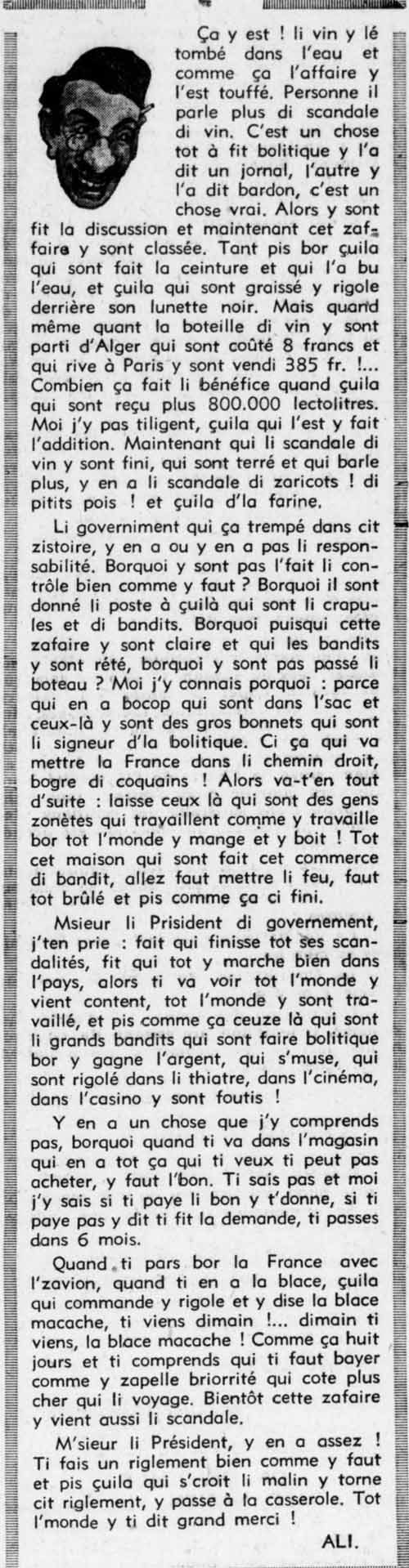 Ça y est ! li vin y lé tombé dans l'eau et comme ça l'affaire y l'est touffé. Personne il parle plus di scandale di vin. C'est un chose tot à fit bolitique y l'a dit un jornal, l'autre y l'a dit bardon, c'est un chose vrai. Alors y sont fit la discussion et maintenant cet zaffaire y sont classée. Tant pis bor çuila qui sont fait la ceinture et qui l'a bu l'eau, et çuila qui sont graissé y rigole derrière son lunette noir. Mais quand même quant la boteille di vin y sont parti d'Alger qui sont coûté 8 francs et qui rive à Paris y sont vendi 385 fr. !... Combien ça fait li bénéfice quand çuila qui sont reçu plus 800.000 lectolitres. Moi j'y pas tiligent, çuila qui l'est y fait l'addition. Maintenant qui li scandale di vin y sont fini, qui sont terré et qui barle plus, y en a li scandale di zaricots ! di pitits pois ! et çuila d'la farine.

Li governiment qui ça trempé dans cit zistoire, y en a ou y en a pas li responsabilité. Borquoi y sont pas l'fait li contrôle bien comme y faut ? Borquoi il sont donné li poste à çuilà qui sont li crapules et di bandits. Borquoi puisqui cette zafaire y sont claire et qui les bandits y sont rété, borquoi y sont pas passé li boteau ? Moi j'y connais porquoi : parce qui en a bocop qui sont dans l'sac et ceux-là y sont des gros bonnets qui sont li signeur d'la bolitique. Ci ça qui va mettre la France dans li chemin droit, bogre di coquains ! Alors va-t'en tout d'suite : laisse ceux là qui sont des gens zonètes qui travaillent comme y travaille bor tot l'monde y mange et y boit ! Tot cet maison qui sont fait cet commerce di bandit, allez faut mettre li feu, faut tot brûlé et pis comme ça ci fini.

Msieur li Prisident di governement, j'ten prie : fait qui finisse tot ses scandalités, fit qui tot y marche bien dans l'pays, alors ti va voir tot l'monde y vient content, tot l'monde y sont travaillé, et pis comme ça ceuze là qui sont li grands bandits qui sont faire bolitique bor y gagne l'argent, qui s'muse, qui sont rigolé dans li thiatre, dans l'cinéma, dans l'casino y sont foutis !

Y en a un chose que j'y comprends pas, borquoi quand ti va dans l'magasin qui en a tot ça qui ti veux ti peut pas acheter, y faut l'bon. Ti sais pas et moi j'y sais si ti paye li bon y t'donne, si ti paye pas y dit ti fit la demande, ti passes dans 6 mois.

Quand ti pars bor la France avec l'zavion, quand ti en a la blace, çuila qui commande y rigole et y dise la blace macache, ti viens dimain !... dimain ti viens, la blace macache ! Comme ça huit jours et ti comprends qui ti faut bayer comme y zapelle briorrité qui cote plus cher qui li voyage. Bientôt cette zafaire y vient aussi li scandale.

M'sieur li Président, y en a assez ! Ti fais un riglement bien comme y faut et pis çuila qui s'croit li malin y torne cit riglement, y passe à la casserole. Tot l'monde y ti dit grand merci !

ALI.